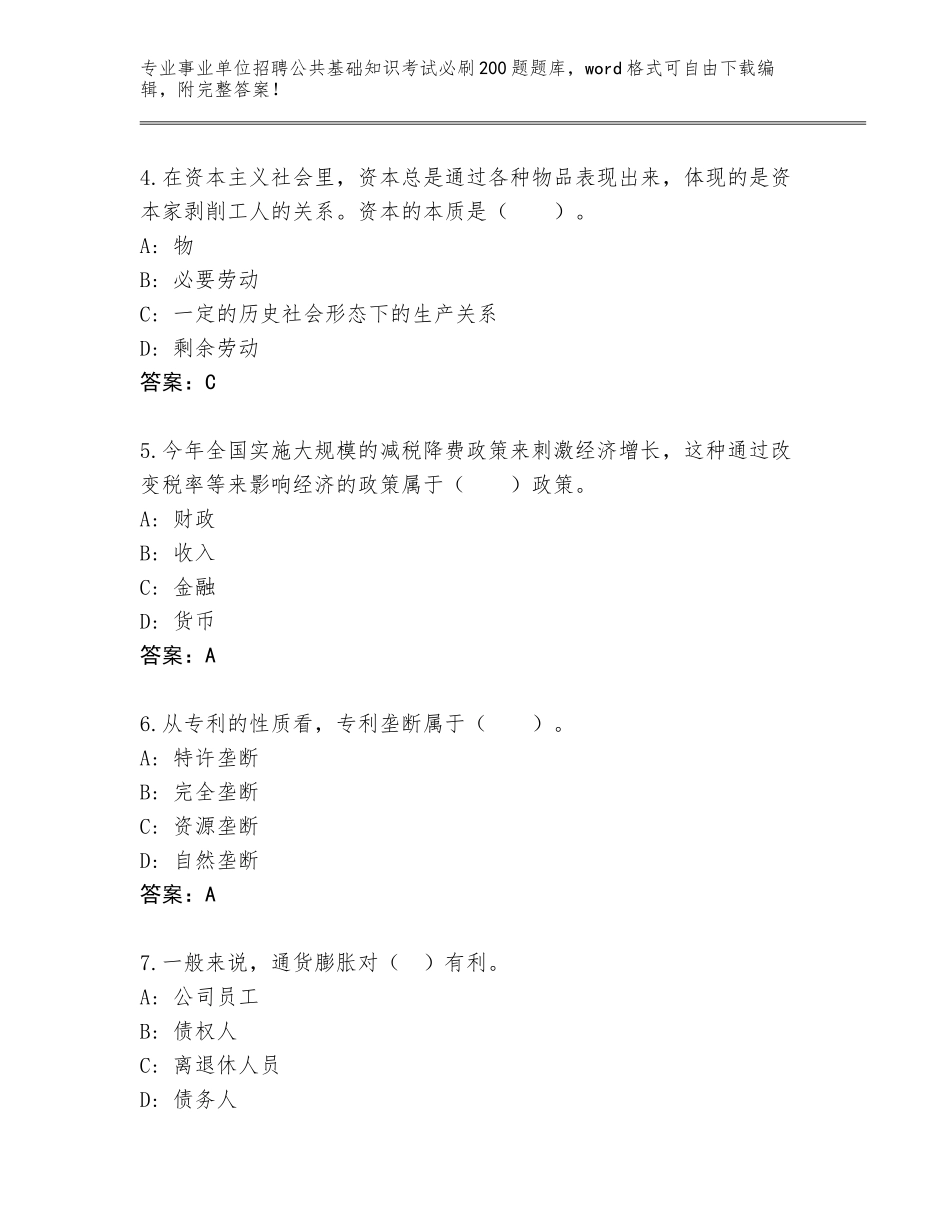 专业事业单位招聘公共基础知识考试必刷200题题库，word格式可自由下载编辑，附完整答案！

4.在资本主义社会里，资本总是通过各种物品表现出来，体现的是资本家剥削工人的关系。资本的本质是（　　）。
A：物
B：必要劳动
C：一定的历史社会形态下的生产关系
D：剩余劳动
答案：C

5.今年全国实施大规模的减税降费政策来刺激经济增长，这种通过改变税率等来影响经济的政策属于（　　）政策。
A：财政
B：收入
C：金融
D：货币
答案：A

6.从专利的性质看，专利垄断属于（　　）。
A：特许垄断
B：完全垄断
C：资源垄断
D：自然垄断
答案：A

7.一般来说，通货膨胀对（　）有利。
A：公司员工
B：债权人
C：离退休人员
D：债务人